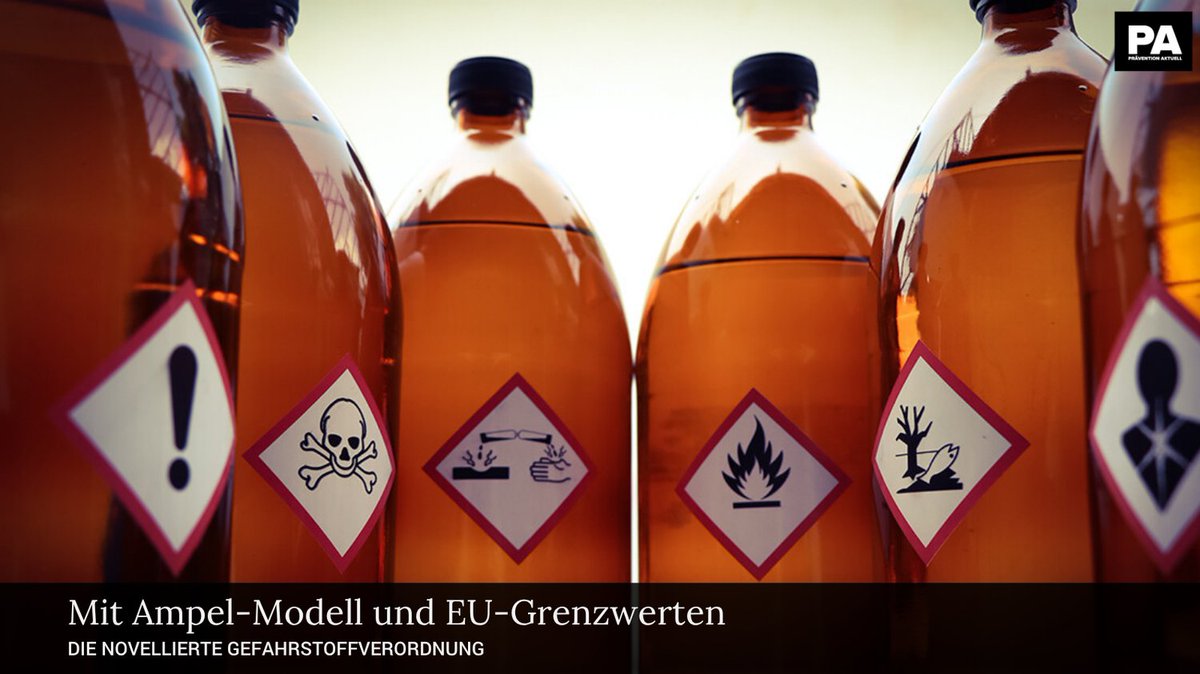 PA
PRÄVENTION AKTUELL

Mit Ampel-Modell und EU-Grenzwerten
DIE NOVELLIERTE GEFAHRSTOFFVERORDNUNG